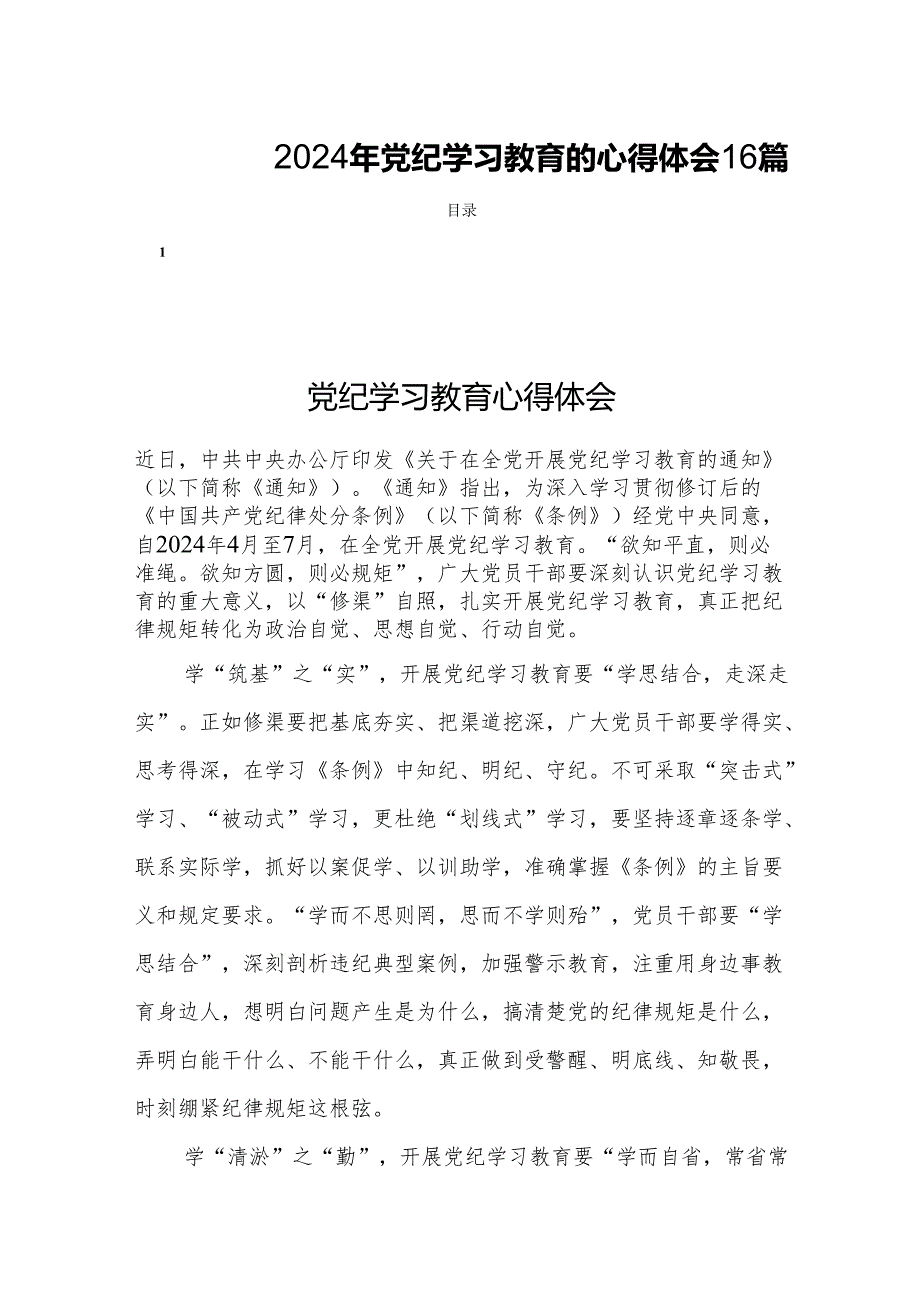 2024年党纪学习教育的心得体会16篇

目录

1

党纪学习教育心得体会

近日，中共中央办公厅印发《关于在全党开展党纪学习教育的通知》（以下简称《通知》）。《通知》指出，为深入学习贯彻修订后的《中国共产党纪律处分条例》（以下简称《条例》）经党中央同意，自2024年4月至7月，在全党开展党纪学习教育。“欲知平直，则必准绳。欲知方圆，则必规矩”，广大党员干部要深刻认识党纪学习教育的重大意义，以“修渠”自照，扎实开展党纪学习教育，真正把纪律规矩转化为政治自觉、思想自觉、行动自觉。

学“筑基”之“实”，开展党纪学习教育要“学思结合，走深走实”。正如修渠要把基底夯实、把渠道挖深，广大党员干部要学得实、思考得深，在学习《条例》中知纪、明纪、守纪。不可采取“突击式”学习、“被动式”学习，更杜绝“划线式”学习，要坚持逐章逐条学、联系实际学，抓好以案促学、以训助学，准确掌握《条例》的主旨要义和规定要求。“学而不思则罔，思而不学则殆”，党员干部要“学思结合”，深刻剖析违纪典型案例，加强警示教育，注重用身边事教育身边人，想明白问题产生是为什么，搞清楚党的纪律规矩是什么，弄明白能干什么、不能干什么，真正做到受警醒、明底线、知敬畏，时刻绷紧纪律规矩这根弦。

学“清淤”之“勤”，开展党纪学习教育要“学而自省，常省常